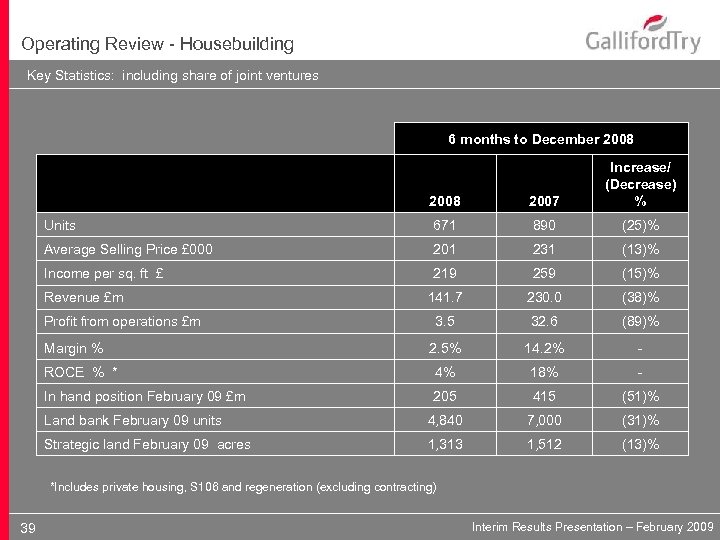 Operating Review - Housebuilding

GallifordTry

Key Statistics: including share of joint ventures

| | 6 months to December 2008 | | |
|---|---|---|---|
| | 2008 | 2007 | Increase/ (Decrease) % |
| Units | 671 | 890 | (25)% |
| Average Selling Price £000 | 201 | 231 | (13)% |
| Income per sq. ft £ | 219 | 259 | (15)% |
| Revenue £m | 141.7 | 230.0 | (38)% |
| Profit from operations £m | 3.5 | 32.6 | (89)% |
| Margin % | 2.5% | 14.2% | - |
| ROCE % * | 4% | 18% | - |
| In hand position February 09 £m | 205 | 415 | (51)% |
| Land bank February 09 units | 4,840 | 7,000 | (31)% |
| Strategic land February 09 acres | 1,313 | 1,512 | (13)% |

*Includes private housing, S106 and regeneration (excluding contracting)

39

Interim Results Presentation – February 2009